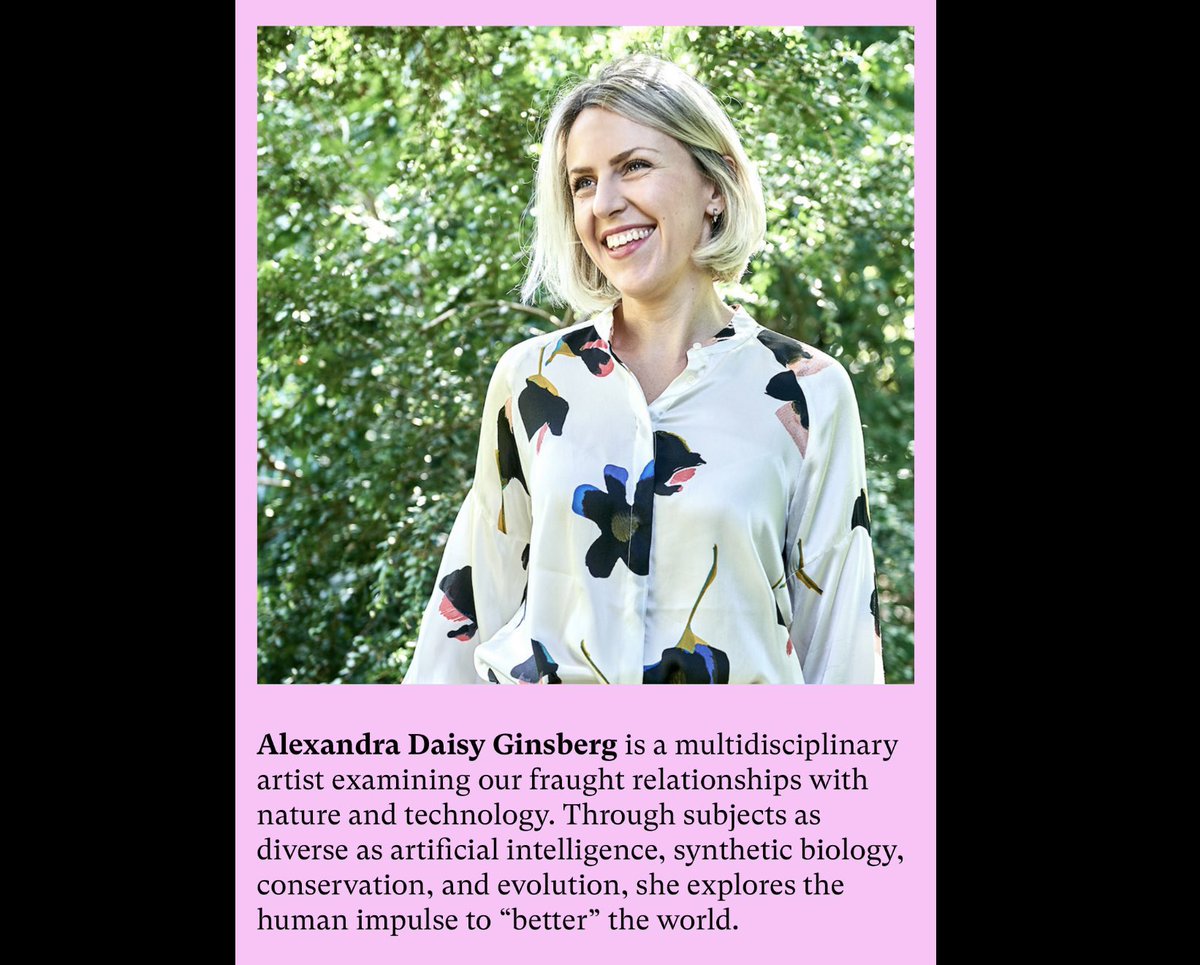 Alexandra Daisy Ginsberg is a multidisciplinary artist examining our fraught relationships with nature and technology. Through subjects as diverse as artificial intelligence, synthetic biology, conservation, and evolution, she explores the human impulse to "better" the world.